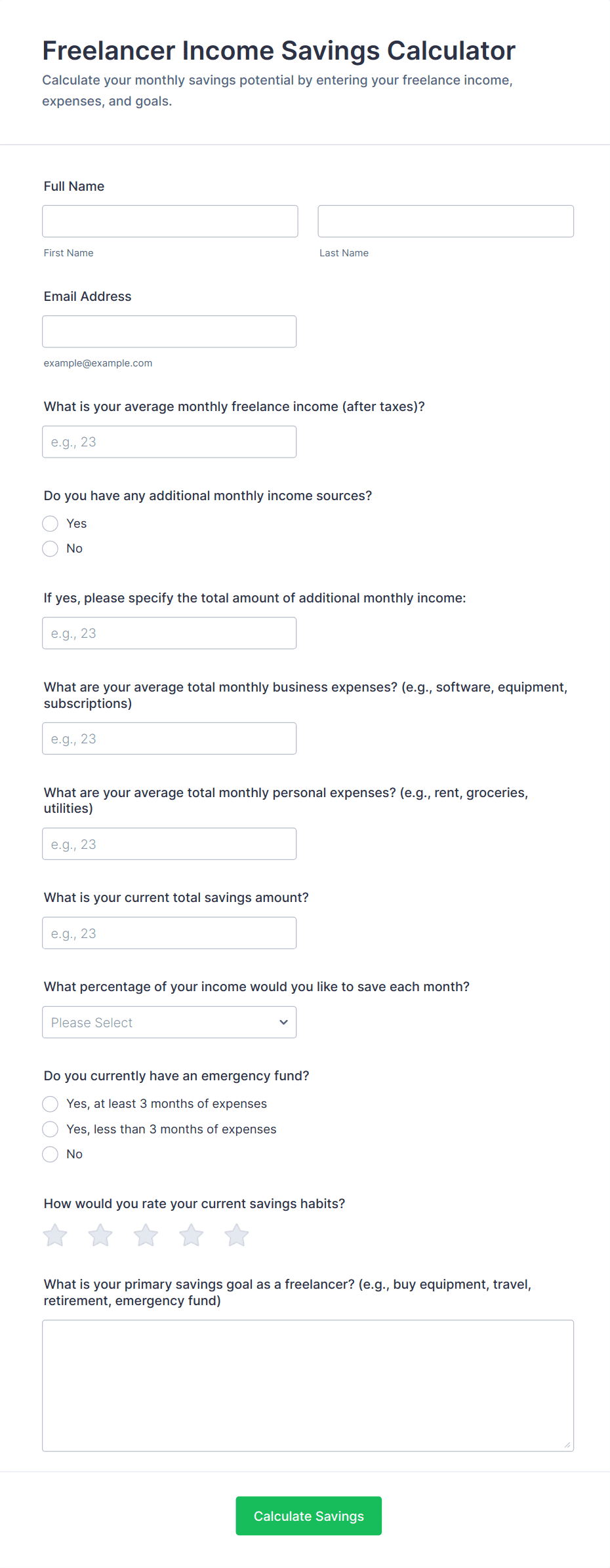 Freelancer Income Savings Calculator

Calculate your monthly savings potential by entering your freelance income, expenses, and goals.

Full Name

First Name

Last Name

Email Address

example@example.com

What is your average monthly freelance income (after taxes)?

e.g., 23

Do you have any additional monthly income sources?

Yes

No

If yes, please specify the total amount of additional monthly income:

e.g., 23

What are your average total monthly business expenses? (e.g., software, equipment, subscriptions)

e.g., 23

What are your average total monthly personal expenses? (e.g., rent, groceries, utilities)

e.g., 23

What is your current total savings amount?

e.g., 23

What percentage of your income would you like to save each month?

Please Select

Do you currently have an emergency fund?

Yes, at least 3 months of expenses

Yes, less than 3 months of expenses

No

How would you rate your current savings habits?

What is your primary savings goal as a freelancer? (e.g., buy equipment, travel, retirement, emergency fund)

Calculate Savings